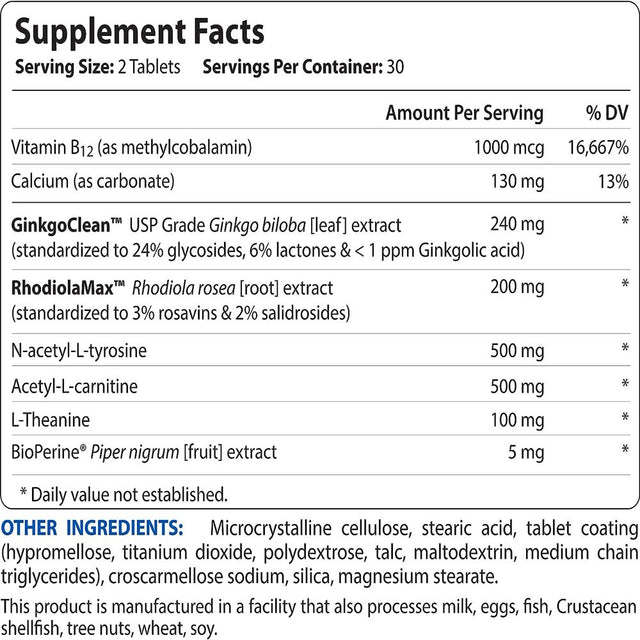 Supplement Facts
Serving Size: 2 Tablets Servings Per Container: 30

| | Amount Per Serving | % DV |
|---|---|---|
| Vitamin $B_{12}$ (as methylcobalamin) | 1000 mcg | 16,667% |
| Calcium (as carbonate) | 130 mg | 13% |
| GinkgoClean™ USP Grade Ginkgo biloba [leaf] extract (standardized to 24% glycosides, 6% lactones & < 1 ppm Ginkgolic acid) | 240 mg | * |
| RhodiolaMax™ Rhodiola rosea [root] extract (standardized to 3% rosavins & 2% salidrosides) | 200 mg | * |
| N-acetyl-L-tyrosine | 500 mg | * |
| Acetyl-L-carnitine | 500 mg | * |
| L-Theanine | 100 mg | * |
| BioPerine® Piper nigrum [fruit] extract | 5 mg | * |

* Daily value not established.

OTHER INGREDIENTS: Microcrystalline cellulose, stearic acid, tablet coating (hypromellose, titanium dioxide, polydextrose, talc, maltodextrin, medium chain triglycerides), croscarmellose sodium, silica, magnesium stearate.

This product is manufactured in a facility that also processes milk, eggs, fish, Crustacean shellfish, tree nuts, wheat, soy.